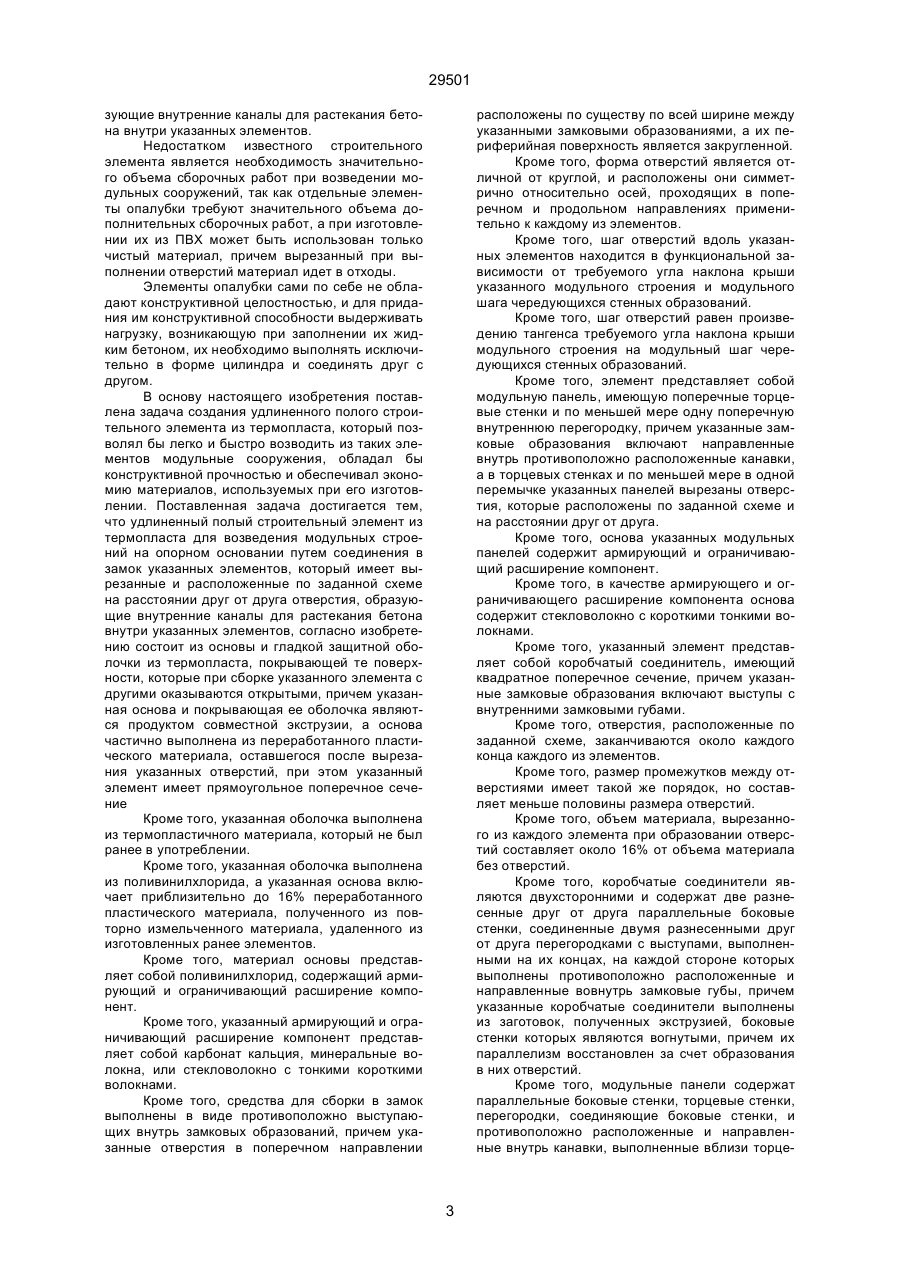 29501

зующие внутренние каналы для растекания бетона внутри указанных элементов.

Недостатком известного строительного элемента является необходимость значительного объема сборочных работ при возведении модульных сооружений, так как отдельные элементы опалубки требуют значительного объема дополнительных сборочных работ, а при изготовлении их из ПВХ может быть использован только чистый материал, причем вырезанный при выполнении отверстий материал идет в отходы.

Элементы опалубки сами по себе не обладают конструктивной целостностью, и для придания им конструктивной способности выдерживать нагрузку, возникающую при заполнении их жидким бетоном, их необходимо выполнять исключительно в форме цилиндра и соединять друг с другом.

В основу настоящего изобретения поставлена задача создания удлиненного полого строительного элемента из термопласта, который позволял бы легко и быстро возводить из таких элементов модульные сооружения, обладал бы конструктивной прочностью и обеспечивал экономию материалов, используемых при его изготовлении. Поставленная задача достигается тем, что удлиненный полый строительный элемент из термопласта для возведения модульных строений на опорном основании путем соединения в замок указанных элементов, который имеет вырезанные и расположенные по заданной схеме на расстоянии друг от друга отверстия, образующие внутренние каналы для растекания бетона внутри указанных элементов, согласно изобретению состоит из основы и гладкой защитной оболочки из термопласта, покрывающей те поверхности, которые при сборке указанного элемента с другими оказываются открытыми, причем указанная основа и покрывающая ее оболочка являются продуктом совместной экструзии, а основа частично выполнена из переработанного пластического материала, оставшегося после вырезания указанных отверстий, при этом указанный элемент имеет прямоугольное поперечное сечение

Кроме того, указанная оболочка выполнена из термопластичного материала, который не был ранее в употреблении.

Кроме того, указанная оболочка выполнена из поливинилхлорида, а указанная основа включает приблизительно до 16% переработанного пластического материала, полученного из повторно измельченного материала, удаленного из изготовленных ранее элементов.

Кроме того, материал основы представляет собой поливинилхлорид, содержащий армирующий и ограничивающий расширение компонент.

Кроме того, указанный армирующий и ограничивающий расширение компонент представляет собой карбонат кальция, минеральные волокна, или стекловолокно с тонкими короткими волокнами.

Кроме того, средства для сборки в замок выполнены в виде противоположно выступающих внутрь замковых образований, причем указанные отверстия в поперечном направлении расположены по существу по всей ширине между указанными замковыми образованиями, а их периферийная поверхность является закругленной.

Кроме того, форма отверстий является отличной от круглой, и расположены они симметрично относительно осей, проходящих в поперечном и продольном направлениях применительно к каждому из элементов.

Кроме того, шаг отверстий вдоль указанных элементов находится в функциональной зависимости от требуемого угла наклона крыши указанного модульного строения и модульного шага чередующихся стенных образований.

Кроме того, шаг отверстий равен произведению тангенса требуемого угла наклона крыши модульного строения на модульный шаг чередующихся стенных образований.

Кроме того, элемент представляет собой модульную панель, имеющую поперечные торцевые стенки и по меньшей мере одну поперечную внутреннюю перегородку, причем указанные замковые образования включают направленные внутрь противоположно расположенные канавки, а в торцевых стенках и по меньшей мере в одной перемычке указанных панелей вырезаны отверстия, которые расположены по заданной схеме и на расстоянии друг от друга.

Кроме того, основа указанных модульных панелей содержит армирующий и ограничивающий расширение компонент.

Кроме того, в качестве армирующего и ограничивающего расширение компонента основа содержит стекловолокно с короткими тонкими волокнами.

Кроме того, указанный элемент представляет собой коробчатый соединитель, имеющий квадратное поперечное сечение, причем указанные замковые образования включают выступы с внутренними замковыми губами.

Кроме того, отверстия, расположенные по заданной схеме, заканчиваются около каждого конца каждого из элементов.

Кроме того, размер промежутков между отверстиями имеет такой же порядок, но составляет меньше половины размера отверстий.

Кроме того, объем материала, вырезанного из каждого элемента при образовании отверстий составляет около 16% от объема материала без отверстий.

Кроме того, коробчатые соединители являются двухсторонними и содержат две разнесенные друг от друга параллельные боковые стенки, соединенные двумя разнесенными друг от друга перегородками с выступами, выполненными на их концах, на каждой стороне которых выполнены противоположно расположенные и направленные вовнутрь замковые губы, причем указанные коробчатые соединители выполнены из заготовок, полученных экструзией, боковые стенки которых являются вогнутыми, причем их параллелизм восстановлен за счет образования в них отверстий.

Кроме того, модульные панели содержат параллельные боковые стенки, торцевые стенки, перегородки, соединяющие боковые стенки, и противоположно расположенные и направленные внутрь канавки, выполненные вблизи торце-

3